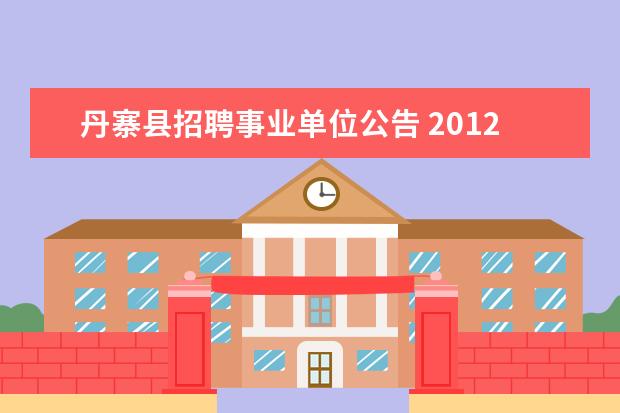 丹寨县招聘事业单位公告 2012